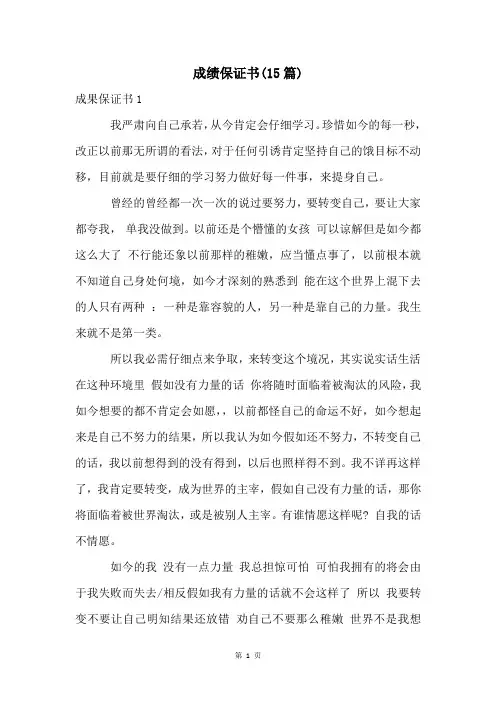 成绩保证书(15篇)

成果保证书1

我严肃向自己承若，从今肯定会仔细学习。珍惜如今的每一秒，改正以前那无所谓的看法，对于任何引诱肯定坚持自己的饿目标不动移，目前就是要仔细的学习努力做好每一件事，来提身自己。

曾经的曾经都一次一次的说过要努力，要转变自己，要让大家都夸我， 单我没做到。以前还是个懵懂的女孩 可以谅解但是如今都这么大了 不行能还象以前那样的稚嫩，应当懂点事了，以前根本就不知道自己身处何境，如今才深刻的熟悉到 能在这个世界上混下去的人只有两种 ：一种是靠容貌的人，另一种是靠自己的力量。我生来就不是第一类。

所以我必需仔细点来争取，来转变这个境况，其实说实话生活在这种环境里 假如没有力量的话 你将随时面临着被淘汰的风险，我如今想要的都不肯定会如愿，，以前都怪自己的命运不好，如今想起来是自己不努力的结果，所以我认为如今假如还不努力，不转变自己的话，我以前想得到的没有得到，以后也照样得不到。我不详再这样了，我肯定要转变，成为世界的主宰，假如自己没有力量的话，那你将面临着被世界淘汰，或是被别人主宰。有谁情愿这样呢？自我的话不情愿。

如今的我 没有一点力量 我总担惊可怕 可怕我拥有的将会由于我失败而失去/相反假如我有力量的话就不会这样了 所以 我要转变不要让自己明知结果还放错 劝自己不要那么稚嫩 世界不是我想

第 1 页